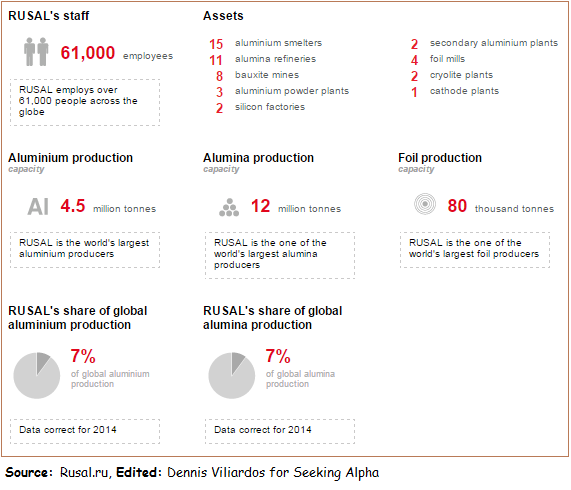 RUSAL's staff

61,000 employees

RUSAL employs over 61,000 people across the globe

Assets

15 aluminium smelters
11 alumina refineries
8 bauxite mines
3 aluminium powder plants
2 silicon factories

2 secondary aluminium plants
4 foil mills
2 cryolite plants
1 cathode plants

Aluminium production
capacity

Al 4.5 million tonnes

RUSAL is the world's largest aluminium producers

Alumina production
capacity

12 million tonnes

RUSAL is the one of the world's largest alumina producers

Foil production
capacity

80 thousand tonnes

RUSAL is the one of the world's largest foil producers

RUSAL's share of global aluminium production

7%
of global aluminium production

Data correct for 2014

RUSAL's share of global alumina production

7%
of global alumina production

Data correct for 2014

Source: Rusal.ru, Edited: Dennis Viliardos for Seeking Alpha